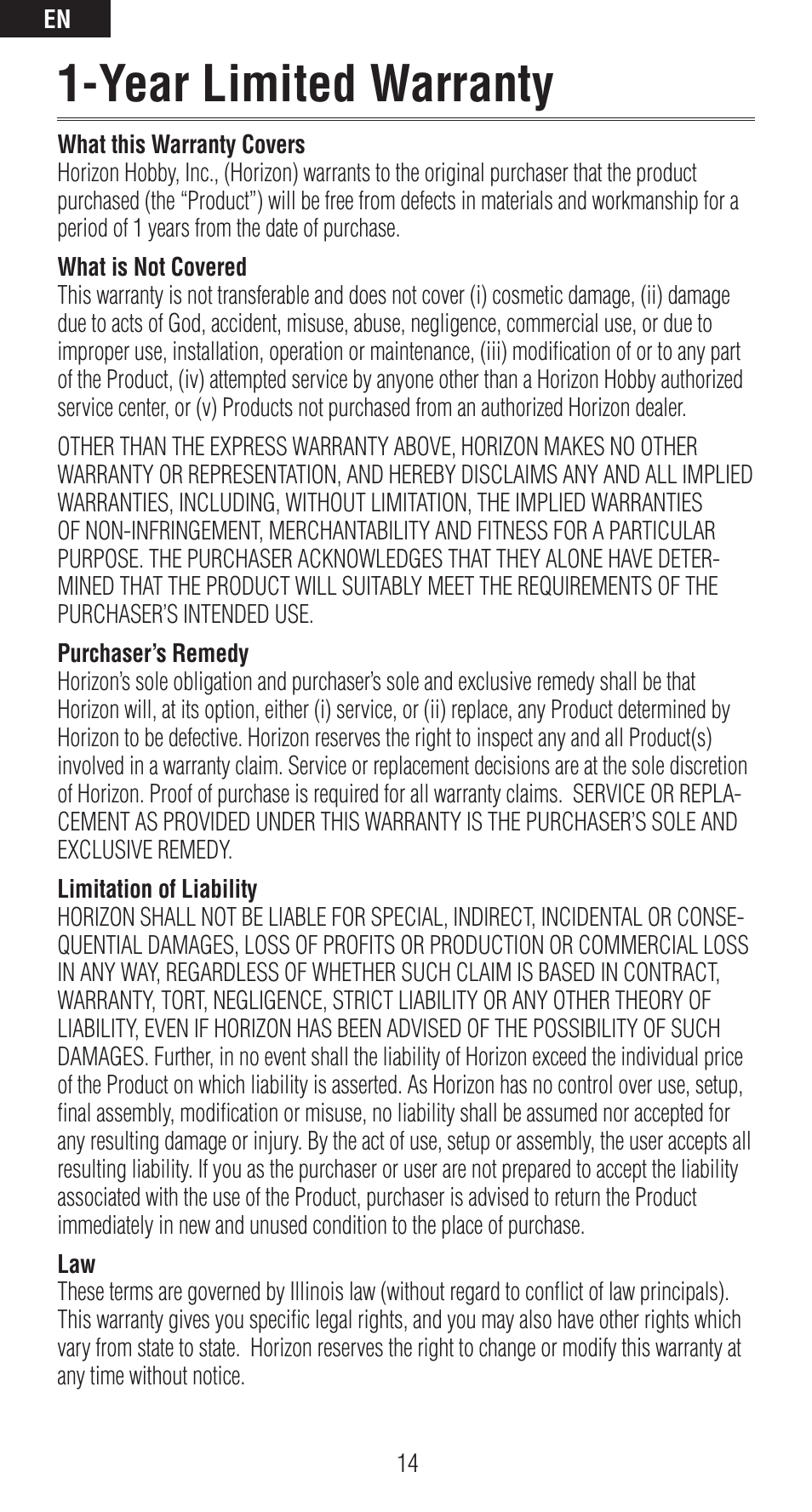 EN

1-Year Limited Warranty

What this Warranty Covers
Horizon Hobby, Inc., (Horizon) warrants to the original purchaser that the product purchased (the “Product”) will be free from defects in materials and workmanship for a period of 1 years from the date of purchase.

What is Not Covered
This warranty is not transferable and does not cover (i) cosmetic damage, (ii) damage due to acts of God, accident, misuse, abuse, negligence, commercial use, or due to improper use, installation, operation or maintenance, (iii) modification of or to any part of the Product, (iv) attempted service by anyone other than a Horizon Hobby authorized service center, or (v) Products not purchased from an authorized Horizon dealer.

OTHER THAN THE EXPRESS WARRANTY ABOVE, HORIZON MAKES NO OTHER WARRANTY OR REPRESENTATION, AND HEREBY DISCLAIMS ANY AND ALL IMPLIED WARRANTIES, INCLUDING, WITHOUT LIMITATION, THE IMPLIED WARRANTIES OF NON-INFRINGEMENT, MERCHANTABILITY AND FITNESS FOR A PARTICULAR PURPOSE. THE PURCHASER ACKNOWLEDGES THAT THEY ALONE HAVE DETERMINED THAT THE PRODUCT WILL SUITABLY MEET THE REQUIREMENTS OF THE PURCHASER’S INTENDED USE.

Purchaser’s Remedy
Horizon’s sole obligation and purchaser’s sole and exclusive remedy shall be that Horizon will, at its option, either (i) service, or (ii) replace, any Product determined by Horizon to be defective. Horizon reserves the right to inspect any and all Product(s) involved in a warranty claim. Service or replacement decisions are at the sole discretion of Horizon. Proof of purchase is required for all warranty claims. SERVICE OR REPLACEMENT AS PROVIDED UNDER THIS WARRANTY IS THE PURCHASER’S SOLE AND EXCLUSIVE REMEDY.

Limitation of Liability
HORIZON SHALL NOT BE LIABLE FOR SPECIAL, INDIRECT, INCIDENTAL OR CONSEQUENTIAL DAMAGES, LOSS OF PROFITS OR PRODUCTION OR COMMERCIAL LOSS IN ANY WAY, REGARDLESS OF WHETHER SUCH CLAIM IS BASED IN CONTRACT, WARRANTY, TORT, NEGLIGENCE, STRICT LIABILITY OR ANY OTHER THEORY OF LIABILITY, EVEN IF HORIZON HAS BEEN ADVISED OF THE POSSIBILITY OF SUCH DAMAGES. Further, in no event shall the liability of Horizon exceed the individual price of the Product on which liability is asserted. As Horizon has no control over use, setup, final assembly, modification or misuse, no liability shall be assumed nor accepted for any resulting damage or injury. By the act of use, setup or assembly, the user accepts all resulting liability. If you as the purchaser or user are not prepared to accept the liability associated with the use of the Product, purchaser is advised to return the Product immediately in new and unused condition to the place of purchase.

Law
These terms are governed by Illinois law (without regard to conflict of law principals). This warranty gives you specific legal rights, and you may also have other rights which vary from state to state. Horizon reserves the right to change or modify this warranty at any time without notice.

14